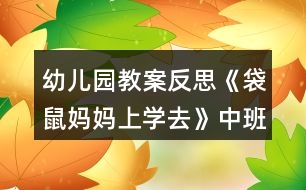 幼儿园教案反思《袋鼠妈妈上学去》中班